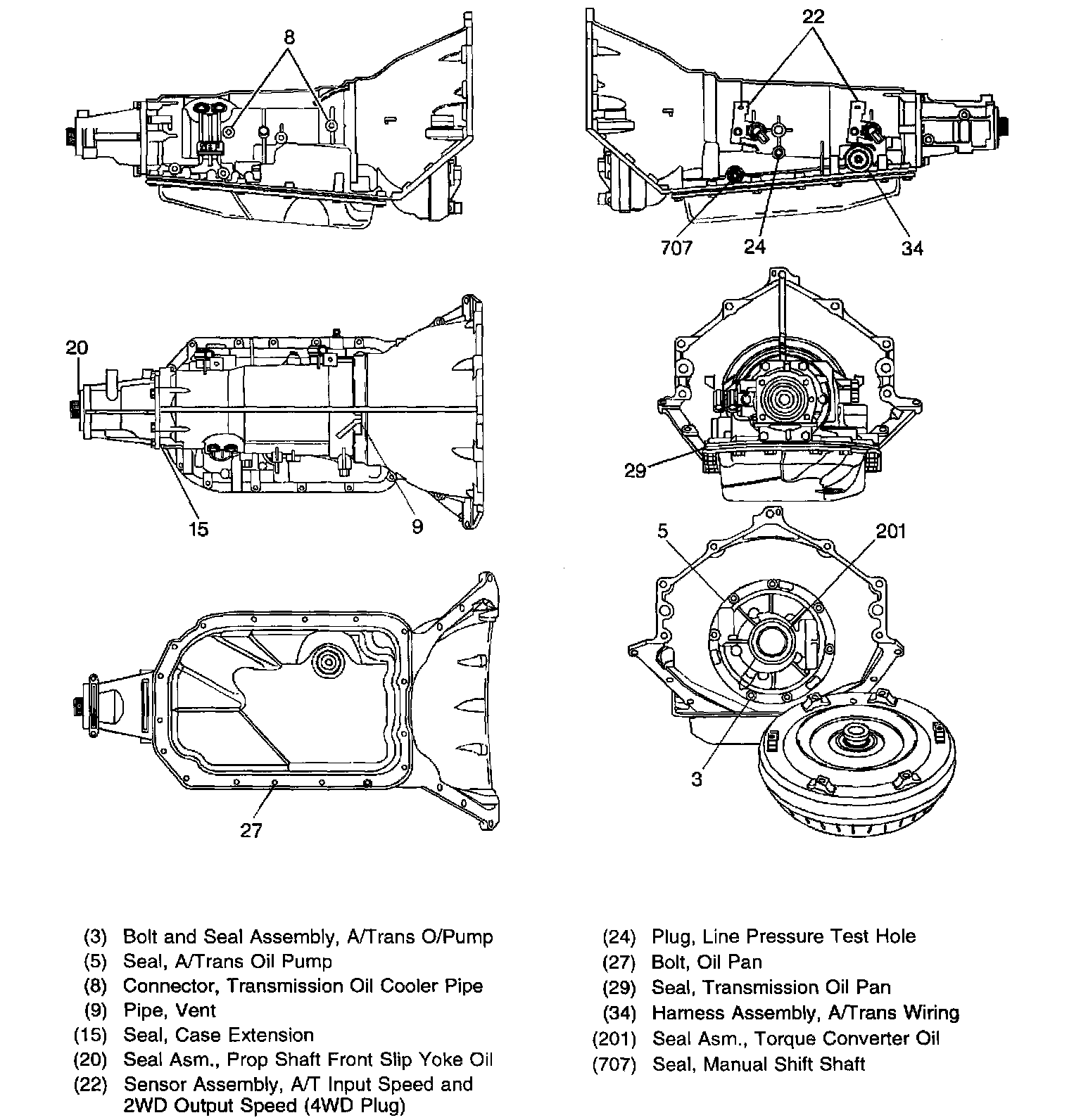 8
22
707
24
34
20
15
9
29
5
201
3
27

(3) Bolt and Seal Assembly, A/Trans O/Pump
(5) Seal, A/Trans Oil Pump
(8) Connector, Transmission Oil Cooler Pipe
(9) Pipe, Vent
(15) Seal, Case Extension
(20) Seal Asm., Prop Shaft Front Slip Yoke Oil
(22) Sensor Assembly, A/T Input Speed and 2WD Output Speed (4WD Plug)

(24) Plug, Line Pressure Test Hole
(27) Bolt, Oil Pan
(29) Seal, Transmission Oil Pan
(34) Harness Assembly, A/Trans Wiring
(201) Seal Asm., Torque Converter Oil
(707) Seal, Manual Shift Shaft